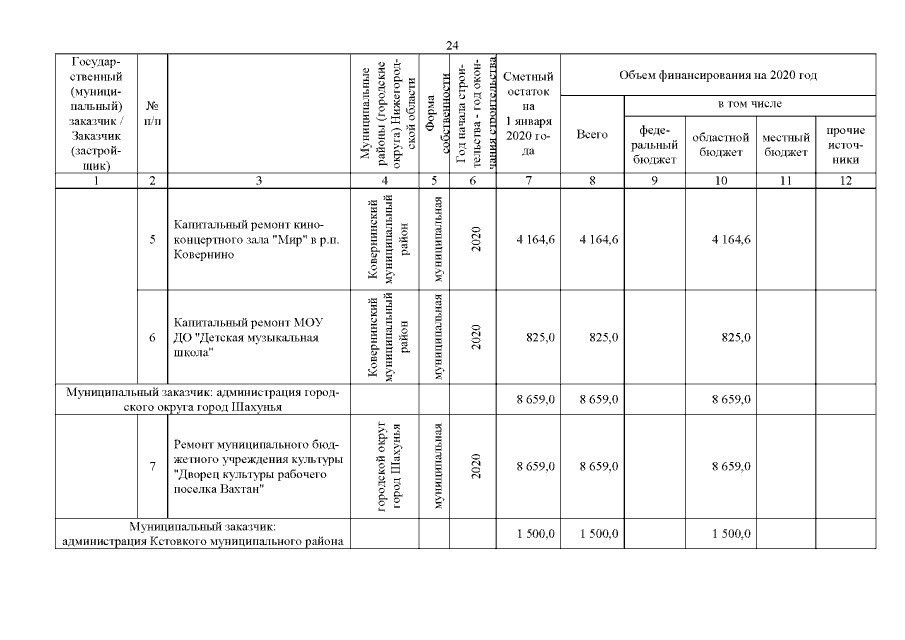 24

| Государственный (муниципальный) заказчик / Заказчик (застройщик) | № п/п | | Муниципальные районы (городские округа) Нижегородской области | Форма собственности | Год начала строительства - год окончания строительства | Сметный остаток на 1 января 2020 года | Объем финансирования на 2020 год Всего | в том числе федеральный бюджет | областной бюджет | местный бюджет | прочие источники |
|---|---|---|---|---|---|---|---|---|---|---|---|
| 1 | 2 | 3 | 4 | 5 | 6 | 7 | 8 | 9 | 10 | 11 | 12 |
| | 5 | Капитальный ремонт киноконцертного зала "Мир" в р.п. Ковернино | Ковернинский муниципальный район | муниципальная | 2020 | 4 164,6 | 4 164,6 | | 4 164,6 | | |
| | 6 | Капитальный ремонт МОУ ДО "Детская музыкальная школа" | Ковернинский муниципальный район | муниципальная | 2020 | 825,0 | 825,0 | | 825,0 | | |
| Муниципальный заказчик: администрация городского округа город Шахунья | | | | | | 8 659,0 | 8 659,0 | | 8 659,0 | | |
| | 7 | Ремонт муниципального бюджетного учреждения культуры "Дворец культуры рабочего поселка Вахтан" | городской округ город Шахунья | муниципальная | 2020 | 8 659,0 | 8 659,0 | | 8 659,0 | | |
| Муниципальный заказчик: администрация Кстовского муниципального района | | | | | | 1 500,0 | 1 500,0 | | 1 500,0 | | |